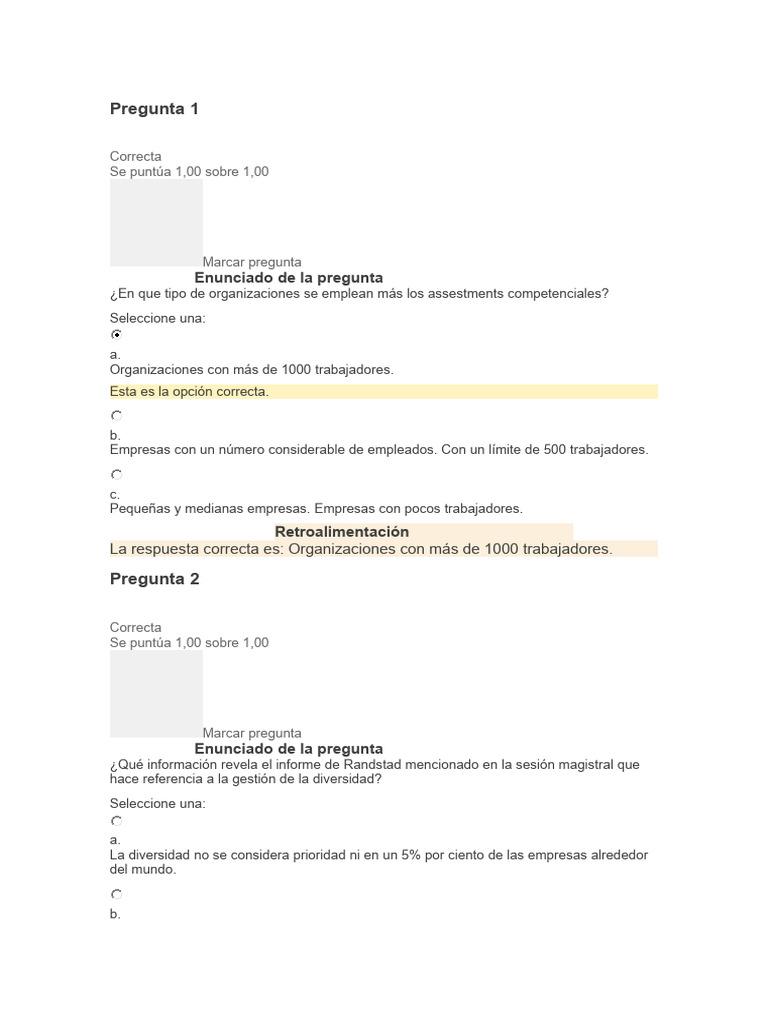 Pregunta 1

Correcta
Se puntúa 1,00 sobre 1,00

Marcar pregunta

Enunciado de la pregunta
¿En que tipo de organizaciones se emplean más los assestments competenciales?

Seleccione una:

a.
Organizaciones con más de 1000 trabajadores.

Esta es la opción correcta.

b.
Empresas con un número considerable de empleados. Con un límite de 500 trabajadores.

c.
Pequeñas y medianas empresas. Empresas con pocos trabajadores.

Retroalimentación
La respuesta correcta es: Organizaciones con más de 1000 trabajadores.

Pregunta 2

Correcta
Se puntúa 1,00 sobre 1,00

Marcar pregunta

Enunciado de la pregunta
¿Qué información revela el informe de Randstad mencionado en la sesión magistral que hace referencia a la gestión de la diversidad?

Seleccione una:

a.
La diversidad no se considera prioridad ni en un 5% por ciento de las empresas alrededor del mundo.

b.